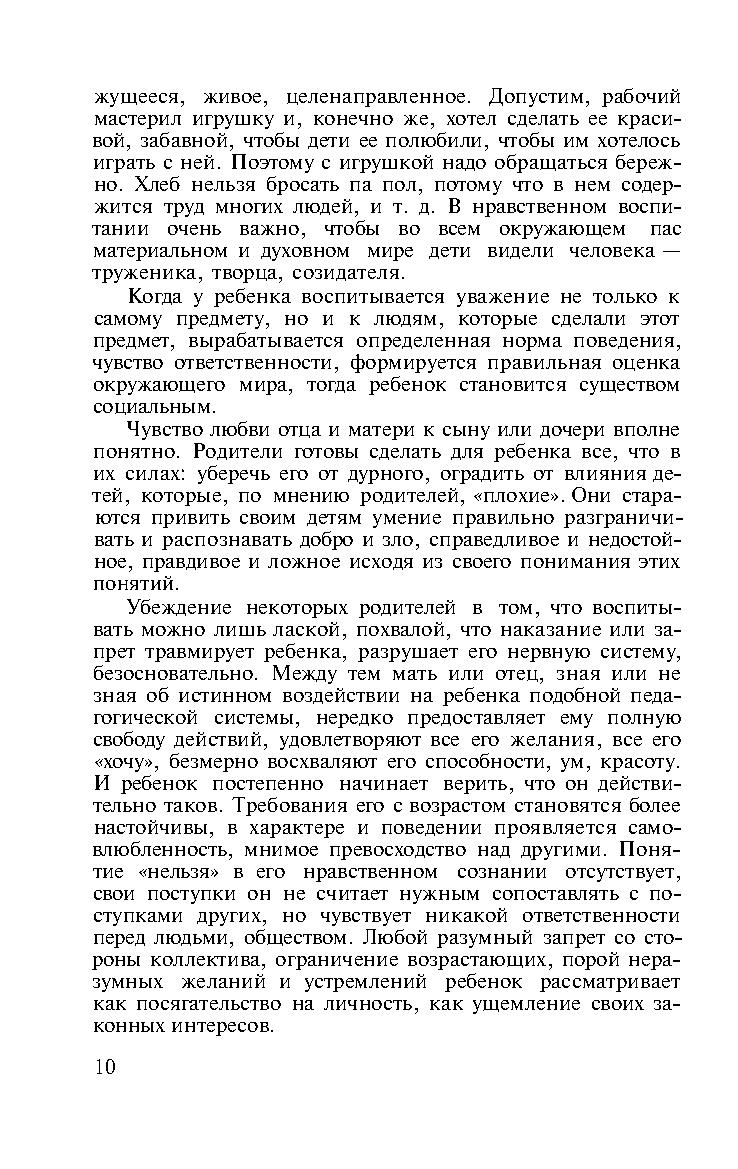 жущееся, живое, целенаправленное. Допустим, рабочий мастерил игрушку и, конечно же, хотел сделать ее красивой, забавной, чтобы дети ее полюбили, чтобы им хотелось играть с ней. Поэтому с игрушкой надо обращаться бережно. Хлеб нельзя бросать па пол, потому что в нем содержится труд многих людей, и т. д. В нравственном воспитании очень важно, чтобы во всем окружающем пас материальном и духовном мире дети видели человека — труженика, творца, созидателя.

Когда у ребенка воспитывается уважение не только к самому предмету, но и к людям, которые сделали этот предмет, вырабатывается определенная норма поведения, чувство ответственности, формируется правильная оценка окружающего мира, тогда ребенок становится существом социальным.

Чувство любви отца и матери к сыну или дочери вполне понятно. Родители готовы сделать для ребенка все, что в их силах: уберечь его от дурного, оградить от влияния детей, которые, по мнению родителей, «плохие». Они стараются привить своим детям умение правильно разграничивать и распознавать добро и зло, справедливое и недостойное, правдивое и ложное исходя из своего понимания этих понятий.

Убеждение некоторых родителей в том, что воспитывать можно лишь лаской, похвалой, что наказание или запрет травмирует ребенка, разрушает его нервную систему, безосновательно. Между тем мать или отец, зная или не зная об истинном воздействии на ребенка подобной педагогической системы, нередко предоставляет ему полную свободу действий, удовлетворяют все его желания, все его «хочу», безмерно восхваляют его способности, ум, красоту. И ребенок постепенно начинает верить, что он действительно таков. Требования его с возрастом становятся более настойчивы, в характере и поведении проявляется самовлюбленность, мнимое превосходство над другими. Понятие «нельзя» в его нравственном сознании отсутствует, свои поступки он не считает нужным сопоставлять с поступками других, но чувствует никакой ответственности перед людьми, обществом. Любой разумный запрет со стороны коллектива, ограничение возрастающих, порой неразумных желаний и устремлений ребенок рассматривает как посягательство на личность, как ущемление своих законных интересов.

10